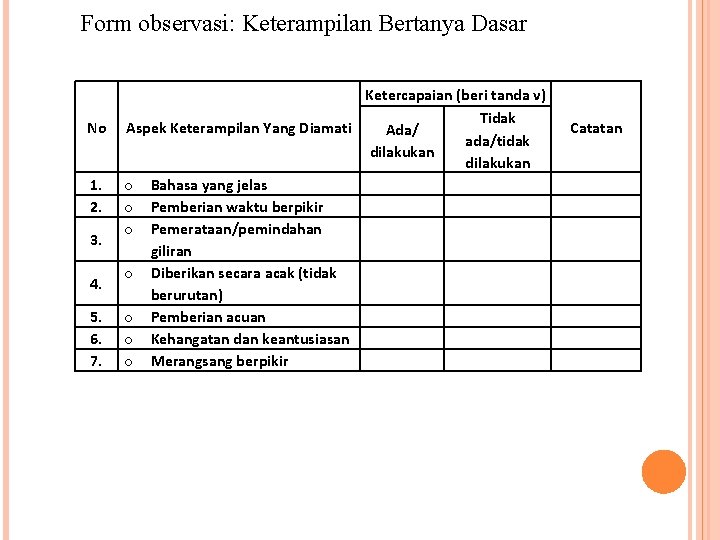 Form observasi: Keterampilan Bertanya Dasar

| No | Aspek Keterampilan Yang Diamati | Ketercapaian (beri tanda v) Ada/ dilakukan | Ketercapaian (beri tanda v) Tidak ada/tidak dilakukan | Catatan |
|---|---|---|---|---|
| 1. | o Bahasa yang jelas | | | |
| 2. | o Pemberian waktu berpikir | | | |
| 3. | o Pemerataan/pemindahan giliran | | | |
| 4. | o Diberikan secara acak (tidak berurutan) | | | |
| 5. | o Pemberian acuan | | | |
| 6. | o Kehangatan dan keantusiasan | | | |
| 7. | o Merangsang berpikir | | | |